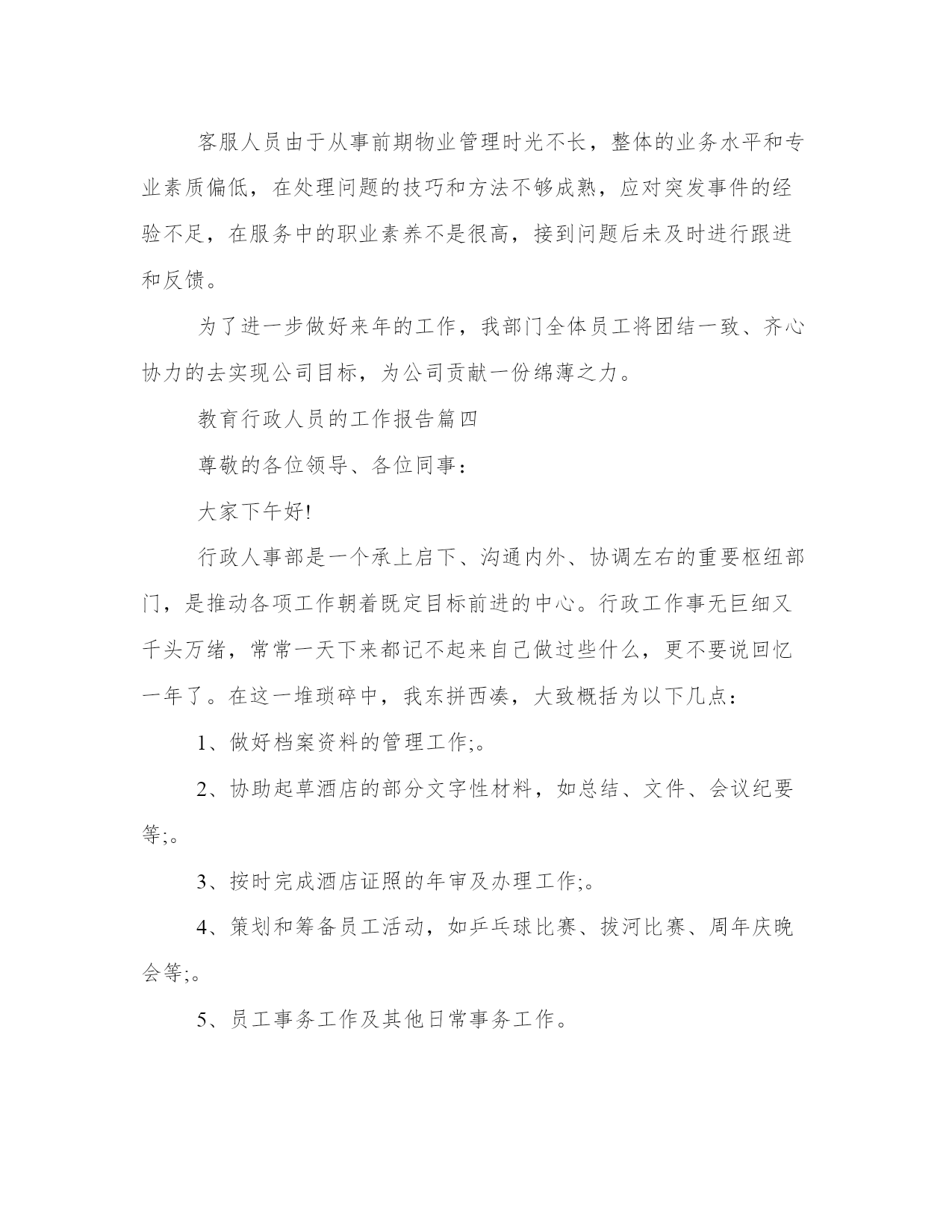 客服人员由于从事前期物业管理时光不长，整体的业务水平和专业素质偏低，在处理问题的技巧和方法不够成熟，应对突发事件的经验不足，在服务中的职业素养不是很高，接到问题后未及时进行跟进和反馈。

为了进一步做好来年的工作，我部门全体员工将团结一致、齐心协力的去实现公司目标，为公司贡献一份绵薄之力。

教育行政人员的工作报告篇四

尊敬的各位领导、各位同事：

大家下午好!

行政人事部是一个承上启下、沟通内外、协调左右的重要枢纽部门，是推动各项工作朝着既定目标前进的中心。行政工作事无巨细又千头万绪，常常一天下来都记不起来自己做过些什么，更不要说回忆一年了。在这一堆琐碎中，我东拼西凑，大致概括为以下几点：

1、做好档案资料的管理工作;。

2、协助起草酒店的部分文字性材料，如总结、文件、会议纪要等;。

3、按时完成酒店证照的年审及办理工作;。

4、策划和筹备员工活动，如乒乓球比赛、拔河比赛、周年庆晚会等;。

5、员工事务工作及其他日常事务工作。